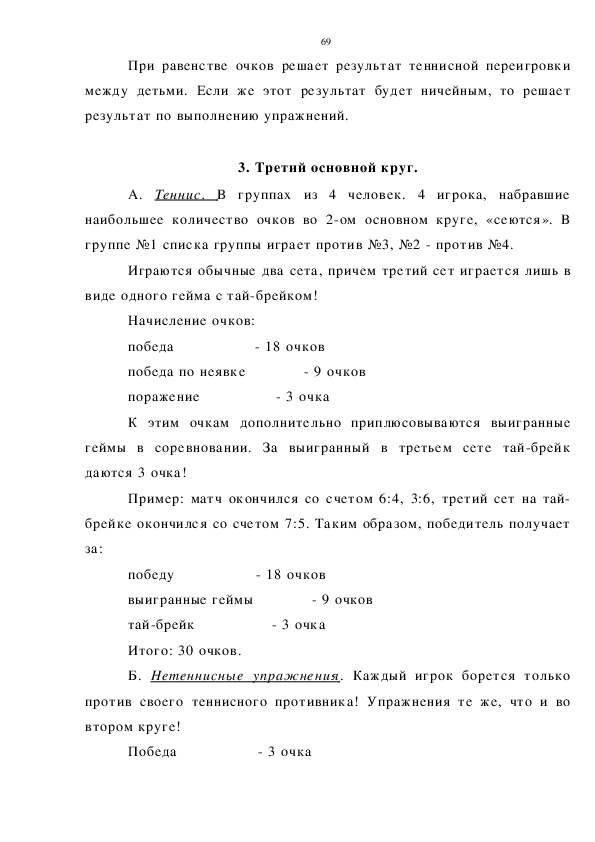 69

При равенстве очков решает результат теннисной переигровки между детьми. Если же этот результат будет ничейным, то решает результат по выполнению упражнений.

3. Третий основной круг.

А. Теннис. В группах из 4 человек. 4 игрока, набравшие наибольшее количество очков во 2-ом основном круге, «сеются». В группе №1 списка группы играет против №3, №2 - против №4.

Играются обычные два сета, причем третий сет играется лишь в виде одного гейма с тай-брейком!

Начисление очков:

победа - 18 очков

победа по неявке - 9 очков

поражение - 3 очка

К этим очкам дополнительно приплюсовываются выигранные геймы в соревновании. За выигранный в третьем сете тай-брейк даются 3 очка!

Пример: матч окончился со счетом 6:4, 3:6, третий сет на тай-брейке окончился со счетом 7:5. Таким образом, победитель получает за:

победу - 18 очков

выигранные геймы - 9 очков

тай-брейк - 3 очка

Итого: 30 очков.

Б. Нетеннисные упражнения. Каждый игрок борется только против своего теннисного противника! Упражнения те же, что и во втором круге!

Победа - 3 очка